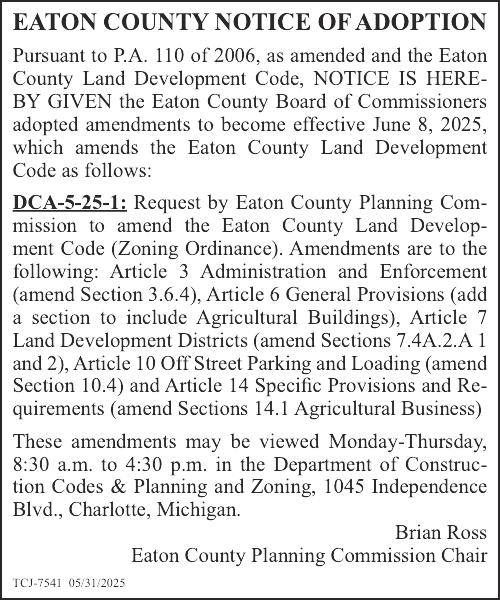 EATON COUNTY NOTICE OF ADOPTION

Pursuant to P.A. 110 of 2006, as amended and the Eaton County Land Development Code, NOTICE IS HEREBY GIVEN the Eaton County Board of Commissioners adopted amendments to become effective June 8, 2025, which amends the Eaton County Land Development Code as follows:

DCA-5-25-1: Request by Eaton County Planning Commission to amend the Eaton County Land Development Code (Zoning Ordinance). Amendments are to the following: Article 3 Administration and Enforcement (amend Section 3.6.4), Article 6 General Provisions (add a section to include Agricultural Buildings), Article 7 Land Development Districts (amend Sections 7.4A.2.A 1 and 2), Article 10 Off Street Parking and Loading (amend Section 10.4) and Article 14 Specific Provisions and Requirements (amend Sections 14.1 Agricultural Business)

These amendments may be viewed Monday-Thursday, 8:30 a.m. to 4:30 p.m. in the Department of Construction Codes & Planning and Zoning, 1045 Independence Blvd., Charlotte, Michigan.

Brian Ross
Eaton County Planning Commission Chair

TCJ-7541 05/31/2025